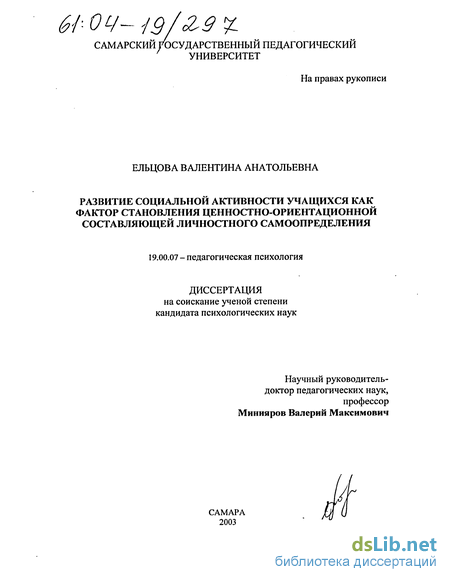 61:04-19/297

САМАРСКИЙ ГОСУДАРСТВЕННЫЙ ПЕДАГОГИЧЕСКИЙ УНИВЕРСИТЕТ

На правах рукописи

ЕЛЬЦОВА ВАЛЕНТИНА АНАТОЛЬЕВНА

РАЗВИТИЕ СОЦИАЛЬНОЙ АКТИВНОСТИ УЧАЩИХСЯ КАК ФАКТОР СТАНОВЛЕНИЯ ЦЕННОСТНО-ОРИЕНТАЦИОННОЙ СОСТАВЛЯЮЩЕЙ ЛИЧНОСТНОГО САМООПРЕДЕЛЕНИЯ

19.00.07 – педагогическая психология

ДИССЕРТАЦИЯ
на соискание ученой степени
кандидата психологических наук

Научный руководитель-
доктор педагогических наук,
профессор
Минияров Валерий Максимович

САМАРА
2003

dsLib.net
библиотека диссертаций